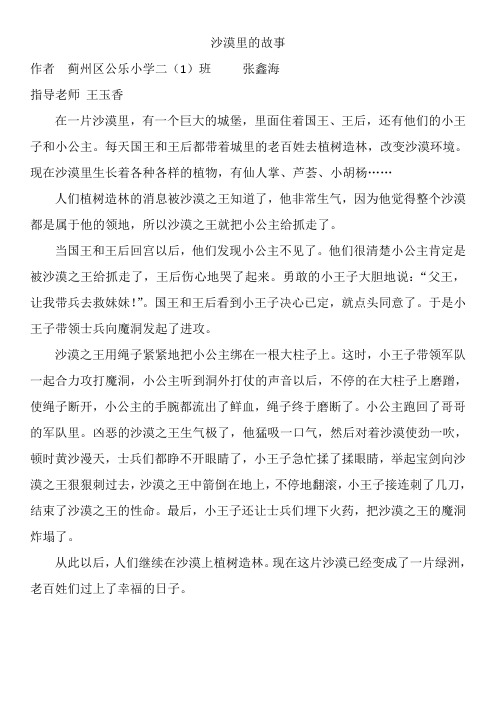 沙漠里的故事

作者 蓟州区公乐小学二（1）班 张鑫海

指导老师 王玉香

在一片沙漠里，有一个巨大的城堡，里面住着国王、王后，还有他们的小王子和小公主。每天国王和王后都带着城里的老百姓去植树造林，改变沙漠环境。现在沙漠里生长着各种各样的植物，有仙人掌、芦荟、小胡杨……

人们植树造林的消息被沙漠之王知道了，他非常生气，因为他觉得整个沙漠都是属于他的领地，所以沙漠之王就把小公主给抓走了。

当国王和王后回宫以后，他们发现小公主不见了。他们很清楚小公主肯定是被沙漠之王给抓走了，王后伤心地哭了起来。勇敢的小王子大胆地说：“父王，让我带兵去救妹妹！”。国王和王后看到小王子决心已定，就点头同意了。于是小王子带领士兵向魔洞发起了进攻。

沙漠之王用绳子紧紧地把小公主绑在一根大柱子上。这时，小王子带领军队一起合力攻打魔洞，小公主听到洞外打仗的声音以后，不停的在大柱子上磨蹭，使绳子断开，小公主的手腕都流出了鲜血，绳子终于磨断了。小公主跑回了哥哥的军队里。凶恶的沙漠之王生气极了，他猛吸一口气，然后对着沙漠使劲一吹，顿时黄沙漫天，士兵们都睁不开眼睛了，小王子急忙揉了揉眼睛，举起宝剑向沙漠之王狠狠刺过去，沙漠之王中箭倒在地上，不停地翻滚，小王子接连刺了几刀，结束了沙漠之王的性命。最后，小王子还让士兵们埋下火药，把沙漠之王的魔洞炸塌了。

从此以后，人们继续在沙漠上植树造林。现在这片沙漠已经变成了一片绿洲，老百姓们过上了幸福的日子。